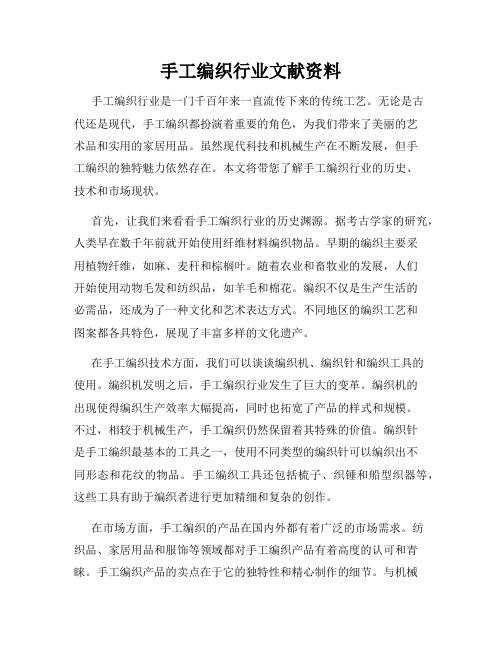 手工编织行业文献资料

手工编织行业是一门千百年来一直流传下来的传统工艺。无论是古代还是现代，手工编织都扮演着重要的角色，为我们带来了美丽的艺术品和实用的家居用品。虽然现代科技和机械生产在不断发展，但手工编织的独特魅力依然存在。本文将带您了解手工编织行业的历史、技术和市场现状。

首先，让我们来看看手工编织行业的历史渊源。据考古学家的研究，人类早在数千年前就开始使用纤维材料编织物品。早期的编织主要采用植物纤维，如麻、麦秆和棕榈叶。随着农业和畜牧业的发展，人们开始使用动物毛发和纺织品，如羊毛和棉花。编织不仅是生产生活的必需品，还成为了一种文化和艺术表达方式。不同地区的编织工艺和图案都各具特色，展现了丰富多样的文化遗产。

在手工编织技术方面，我们可以谈谈编织机、编织针和编织工具的使用。编织机发明之后，手工编织行业发生了巨大的变革。编织机的出现使得编织生产效率大幅提高，同时也拓宽了产品的样式和规模。不过，相较于机械生产，手工编织仍然保留着其特殊的价值。编织针是手工编织最基本的工具之一，使用不同类型的编织针可以编织出不同形态和花纹的物品。手工编织工具还包括梳子、织锤和船型织器等，这些工具有助于编织者进行更加精细和复杂的创作。

在市场方面，手工编织的产品在国内外都有着广泛的市场需求。纺织品、家居用品和服饰等领域都对手工编织产品有着高度的认可和青睐。手工编织产品的卖点在于它的独特性和精心制作的细节。与机械